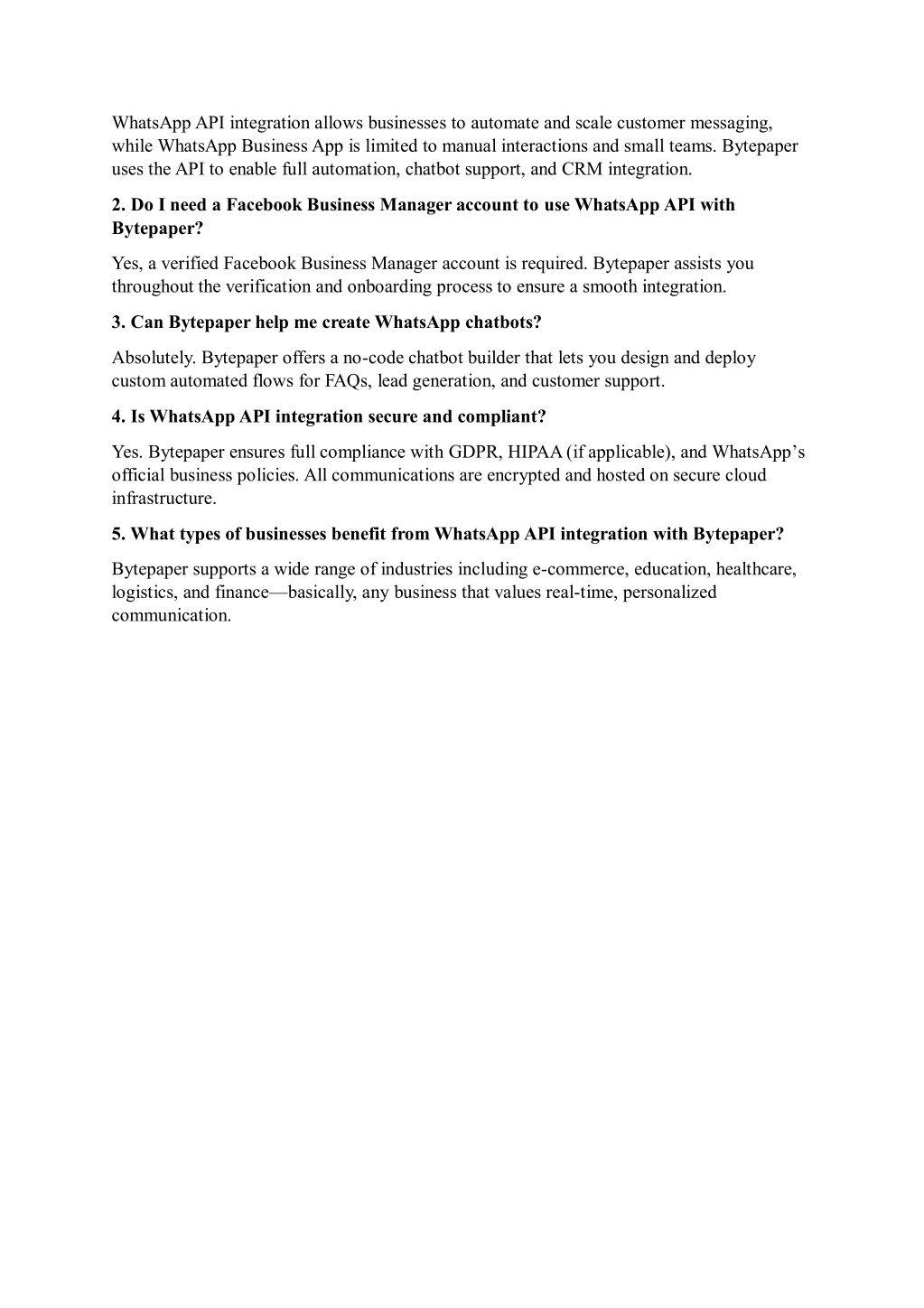 WhatsApp API integration allows businesses to automate and scale customer messaging, while WhatsApp Business App is limited to manual interactions and small teams. Bytepaper uses the API to enable full automation, chatbot support, and CRM integration.

2. Do I need a Facebook Business Manager account to use WhatsApp API with Bytepaper?

Yes, a verified Facebook Business Manager account is required. Bytepaper assists you throughout the verification and onboarding process to ensure a smooth integration.

3. Can Bytepaper help me create WhatsApp chatbots?

Absolutely. Bytepaper offers a no-code chatbot builder that lets you design and deploy custom automated flows for FAQs, lead generation, and customer support.

4. Is WhatsApp API integration secure and compliant?

Yes. Bytepaper ensures full compliance with GDPR, HIPAA (if applicable), and WhatsApp's official business policies. All communications are encrypted and hosted on secure cloud infrastructure.

5. What types of businesses benefit from WhatsApp API integration with Bytepaper?

Bytepaper supports a wide range of industries including e-commerce, education, healthcare, logistics, and finance—basically, any business that values real-time, personalized communication.